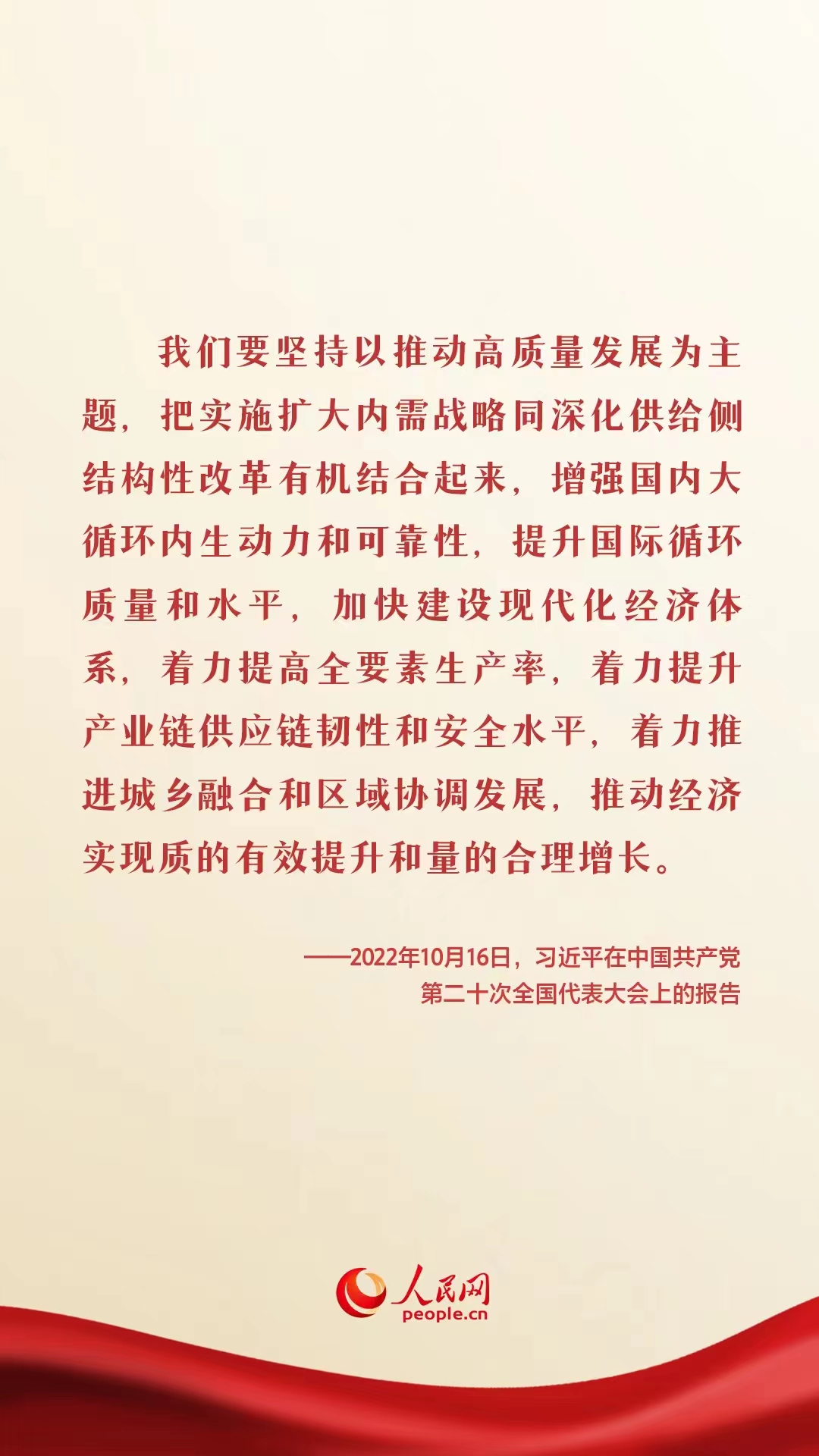 我们要坚持以推动高质量发展为主题，把实施扩大内需战略同深化供给侧结构性改革有机结合起来，增强国内大循环内生动力和可靠性，提升国际循环质量和水平，加快建设现代化经济体系，着力提高全要素生产率，着力提升产业链供应链韧性和安全水平，着力推进城乡融合和区域协调发展，推动经济实现质的有效提升和量的合理增长。

——2022年10月16日，习近平在中国共产党
第二十次全国代表大会上的报告

人民网
people.cn